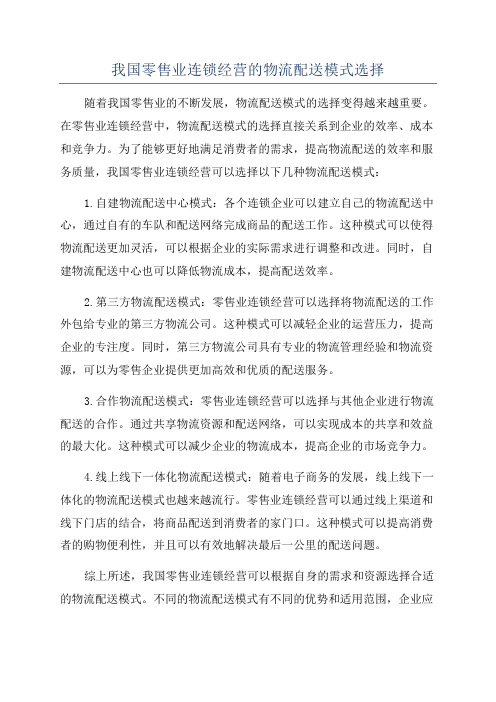 我国零售业连锁经营的物流配送模式选择

随着我国零售业的不断发展，物流配送模式的选择变得越来越重要。在零售业连锁经营中，物流配送模式的选择直接关系到企业的效率、成本和竞争力。为了能够更好地满足消费者的需求，提高物流配送的效率和服务质量，我国零售业连锁经营可以选择以下几种物流配送模式：

1.自建物流配送中心模式：各个连锁企业可以建立自己的物流配送中心，通过自有的车队和配送网络完成商品的配送工作。这种模式可以使得物流配送更加灵活，可以根据企业的实际需求进行调整和改进。同时，自建物流配送中心也可以降低物流成本，提高配送效率。

2.第三方物流配送模式：零售业连锁经营可以选择将物流配送的工作外包给专业的第三方物流公司。这种模式可以减轻企业的运营压力，提高企业的专注度。同时，第三方物流公司具有专业的物流管理经验和物流资源，可以为零售企业提供更加高效和优质的配送服务。

3.合作物流配送模式：零售业连锁经营可以选择与其他企业进行物流配送的合作。通过共享物流资源和配送网络，可以实现成本的共享和效益的最大化。这种模式可以减少企业的物流成本，提高企业的市场竞争力。

4.线上线下一体化物流配送模式：随着电子商务的发展，线上线下一体化的物流配送模式也越来越流行。零售业连锁经营可以通过线上渠道和线下门店的结合，将商品配送到消费者的家门口。这种模式可以提高消费者的购物便利性，并且可以有效地解决最后一公里的配送问题。

综上所述，我国零售业连锁经营可以根据自身的需求和资源选择合适的物流配送模式。不同的物流配送模式有不同的优势和适用范围，企业应